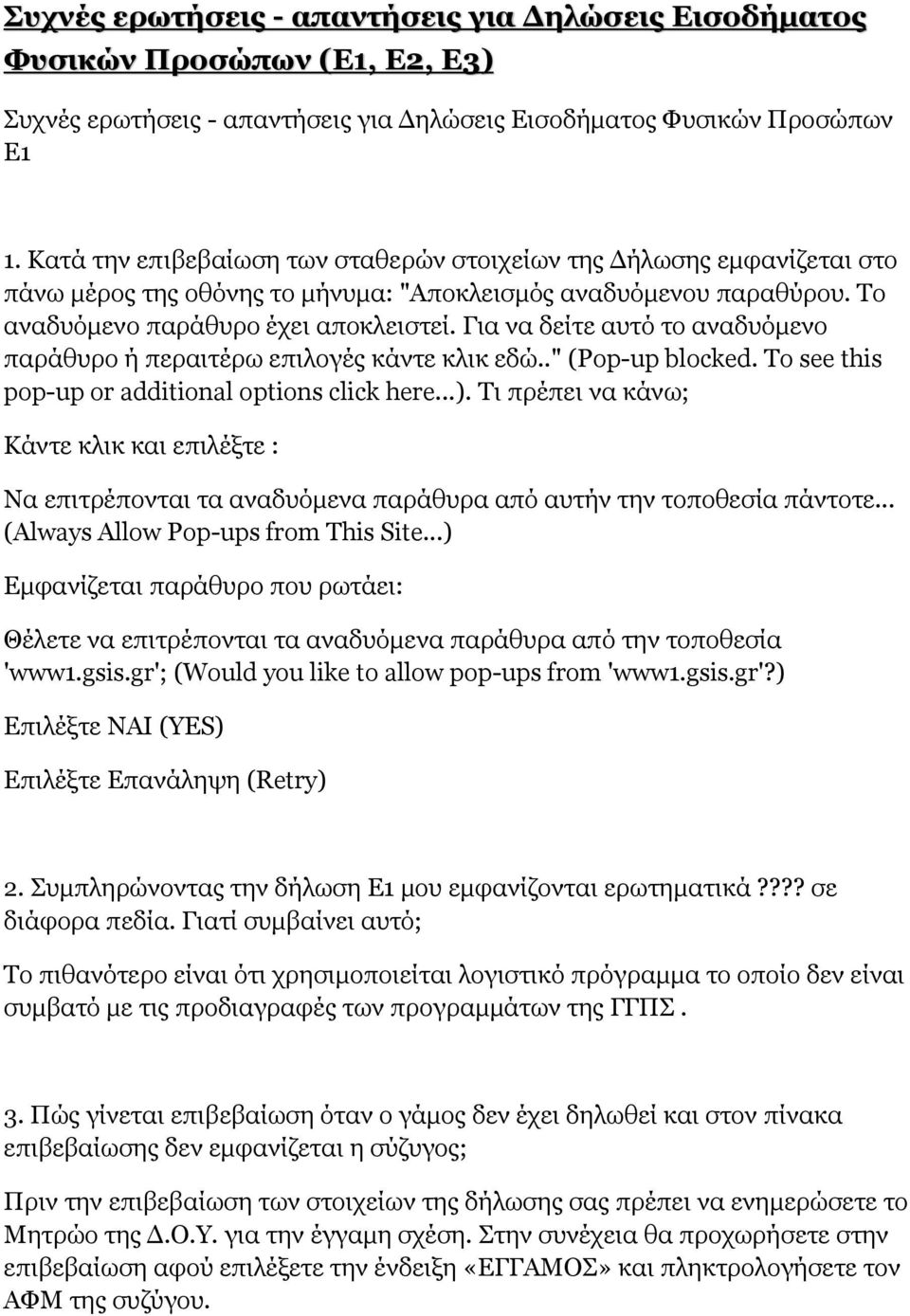 Συχνές ερωτήσεις - απαντήσεις για Δηλώσεις Εισοδήματος Φυσικών Προσώπων (Ε1, Ε2, Ε3)

Συχνές ερωτήσεις - απαντήσεις για Δηλώσεις Εισοδήματος Φυσικών Προσώπων Ε1

1. Κατά την επιβεβαίωση των σταθερών στοιχείων της Δήλωσης εμφανίζεται στο πάνω μέρος της οθόνης το μήνυμα: "Αποκλεισμός αναδυόμενου παραθύρου. Το αναδυόμενο παράθυρο έχει αποκλειστεί. Για να δείτε αυτό το αναδυόμενο παράθυρο ή περαιτέρω επιλογές κάντε κλικ εδώ.." (Pop-up blocked. To see this pop-up or additional options click here...). Τι πρέπει να κάνω;

Κάντε κλικ και επιλέξτε :

Να επιτρέπονται τα αναδυόμενα παράθυρα από αυτήν την τοποθεσία πάντοτε... (Always Allow Pop-ups from This Site...)

Εμφανίζεται παράθυρο που ρωτάει:

Θέλετε να επιτρέπονται τα αναδυόμενα παράθυρα από την τοποθεσία 'www1.gsis.gr'; (Would you like to allow pop-ups from 'www1.gsis.gr'?)

Επιλέξτε ΝΑΙ (YES)

Επιλέξτε Επανάληψη (Retry)

2. Συμπληρώνοντας την δήλωση Ε1 μου εμφανίζονται ερωτηματικά ???? σε διάφορα πεδία. Γιατί συμβαίνει αυτό;

Το πιθανότερο είναι ότι χρησιμοποιείται λογιστικό πρόγραμμα το οποίο δεν είναι συμβατό με τις προδιαγραφές των προγραμμάτων της ΓΓΠΣ .

3. Πώς γίνεται επιβεβαίωση όταν ο γάμος δεν έχει δηλωθεί και στον πίνακα επιβεβαίωσης δεν εμφανίζεται η σύζυγος;

Πριν την επιβεβαίωση των στοιχείων της δήλωσης σας πρέπει να ενημερώσετε το Μητρώο της Δ.Ο.Υ. για την έγγαμη σχέση. Στην συνέχεια θα προχωρήσετε στην επιβεβαίωση αφού επιλέξετε την ένδειξη «ΕΓΓΑΜΟΣ» και πληκτρολογήσετε τον ΑΦΜ της συζύγου.